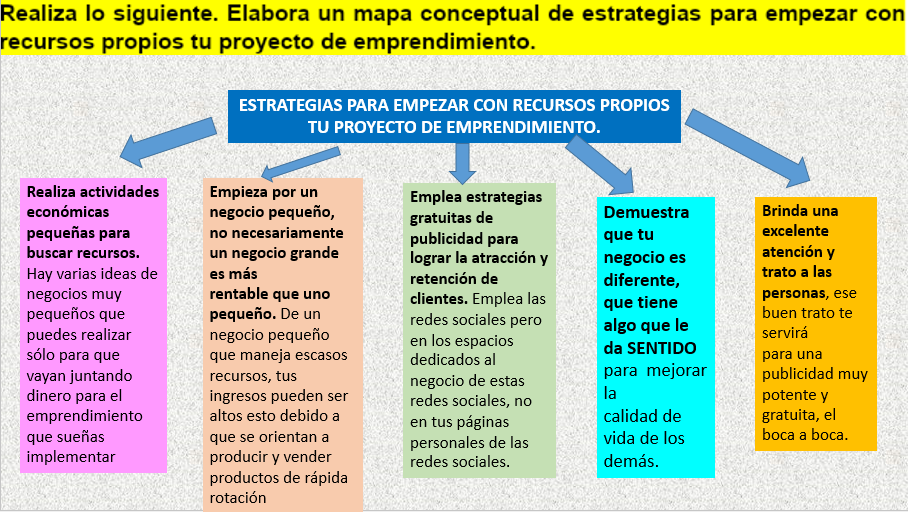 Realiza lo siguiente. Elabora un mapa conceptual de estrategias para empezar con recursos propios tu proyecto de emprendimiento.

ESTRATEGIAS PARA EMPEZAR CON RECURSOS PROPIOS TU PROYECTO DE EMPRENDIMIENTO.

Realiza actividades económicas pequeñas para buscar recursos. Hay varias ideas de negocios muy pequeños que puedes realizar sólo para que vayan juntando dinero para el emprendimiento que sueñas implementar

Empieza por un negocio pequeño, no necesariamente un negocio grande es más rentable que uno pequeño. De un negocio pequeño que maneja escasos recursos, tus ingresos pueden ser altos esto debido a que se orientan a producir y vender productos de rápida rotación

Emplea estrategias gratuitas de publicidad para lograr la atracción y retención de clientes. Emplea las redes sociales pero en los espacios dedicados al negocio de estas redes sociales, no en tus páginas personales de las redes sociales.

Demuestra que tu negocio es diferente, que tiene algo que le da SENTIDO para mejorar la calidad de vida de los demás.

Brinda una excelente atención y trato a las personas, ese buen trato te servirá para una publicidad muy potente y gratuita, el boca a boca.